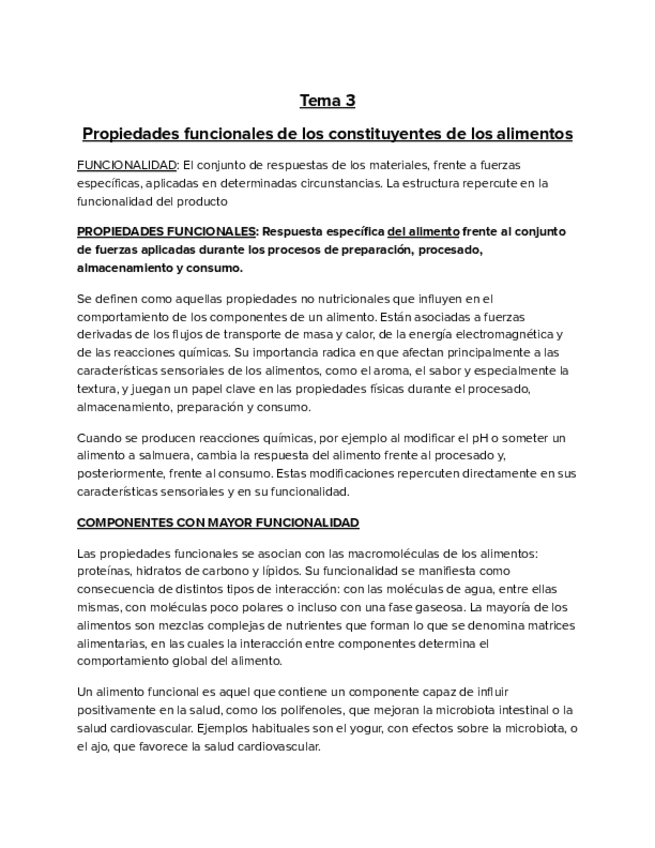 Tema 3

Propiedades funcionales de los constituyentes de los alimentos

FUNCIONALIDAD: El conjunto de respuestas de los materiales, frente a fuerzas específicas, aplicadas en determinadas circunstancias. La estructura repercute en la funcionalidad del producto

PROPIEDADES FUNCIONALES: Respuesta específica del alimento frente al conjunto de fuerzas aplicadas durante los procesos de preparación, procesado, almacenamiento y consumo.

Se definen como aquellas propiedades no nutricionales que influyen en el comportamiento de los componentes de un alimento. Están asociadas a fuerzas derivadas de los flujos de transporte de masa y calor, de la energía electromagnética y de las reacciones químicas. Su importancia radica en que afectan principalmente a las características sensoriales de los alimentos, como el aroma, el sabor y especialmente la textura, y juegan un papel clave en las propiedades físicas durante el procesado, almacenamiento, preparación y consumo.

Cuando se producen reacciones químicas, por ejemplo al modificar el pH o someter un alimento a salmuera, cambia la respuesta del alimento frente al procesado y, posteriormente, frente al consumo. Estas modificaciones repercuten directamente en sus características sensoriales y en su funcionalidad.

COMPONENTES CON MAYOR FUNCIONALIDAD

Las propiedades funcionales se asocian con las macromoléculas de los alimentos: proteínas, hidratos de carbono y lípidos. Su funcionalidad se manifiesta como consecuencia de distintos tipos de interacción: con las moléculas de agua, entre ellas mismas, con moléculas poco polares o incluso con una fase gaseosa. La mayoría de los alimentos son mezclas complejas de nutrientes que forman lo que se denomina matrices alimentarias, en las cuales la interacción entre componentes determina el comportamiento global del alimento.

Un alimento funcional es aquel que contiene un componente capaz de influir positivamente en la salud, como los polifenoles, que mejoran la microbiota intestinal o la salud cardiovascular. Ejemplos habituales son el yogur, con efectos sobre la microbiota, o el ajo, que favorece la salud cardiovascular.